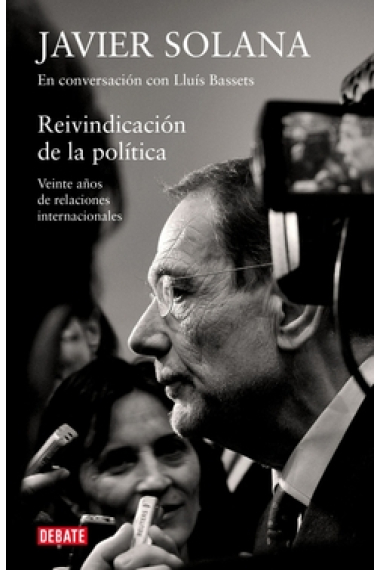 JAVIER SOLANA

En conversación con Lluís Bassets

Reivindicación de la política

Veinte años de relaciones internacionales

DEBATE